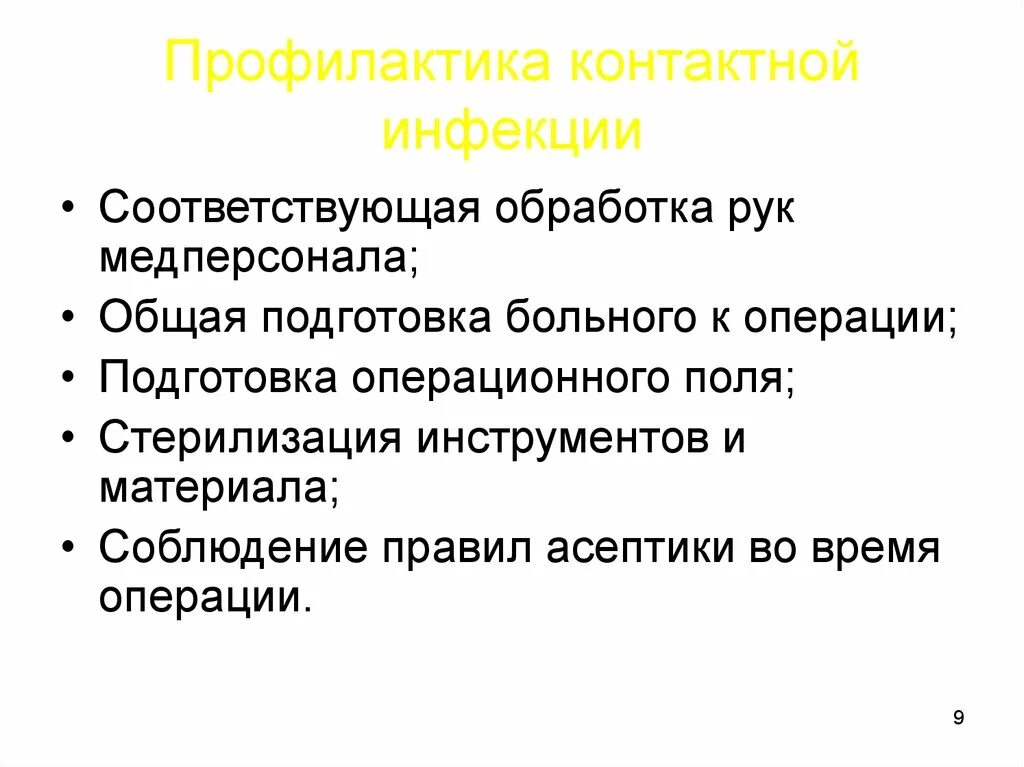 Профилактика контактной инфекции

• Соответствующая обработка рук медперсонала;
• Общая подготовка больного к операции;
• Подготовка операционного поля;
• Стерилизация инструментов и материала;
• Соблюдение правил асептики во время операции.

9